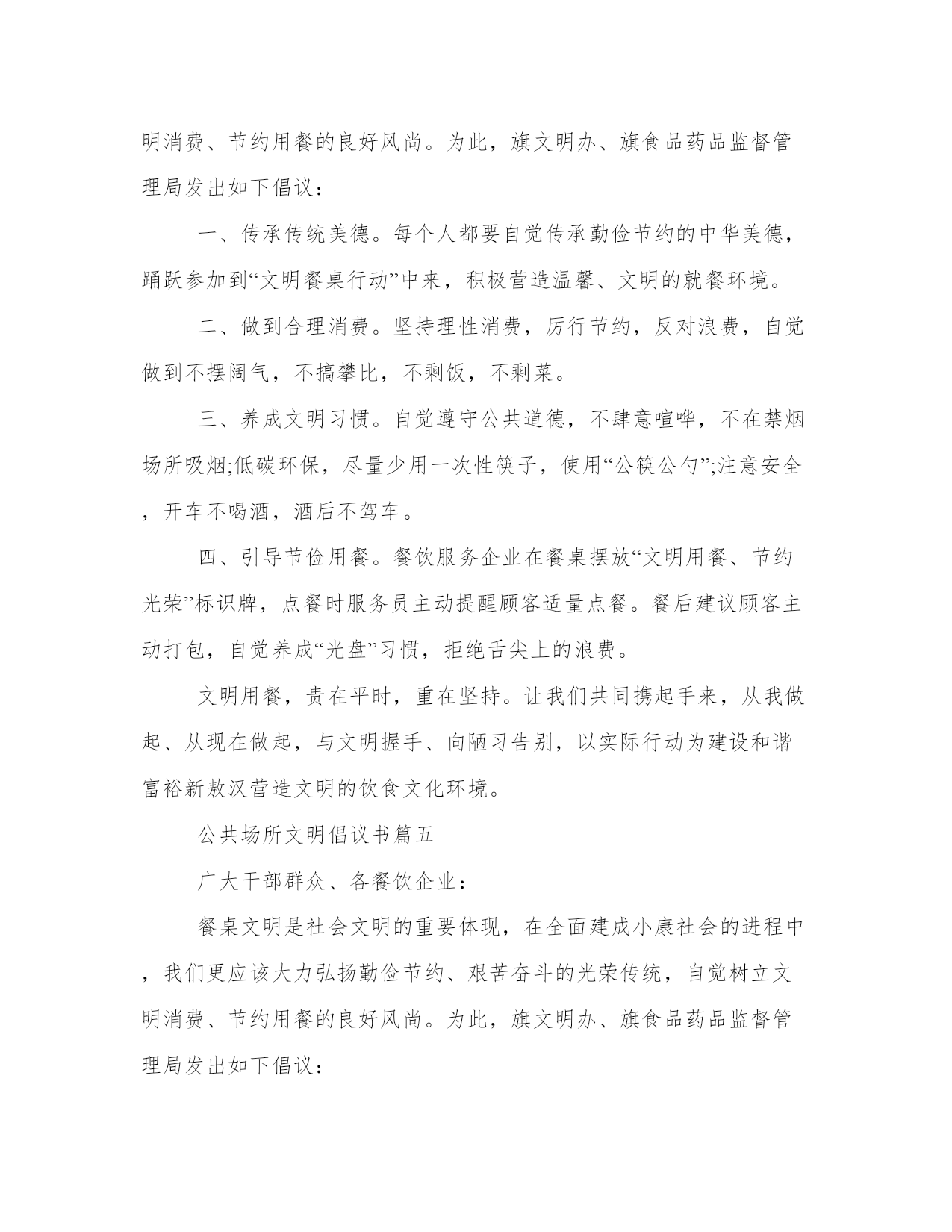 明消费、节约用餐的良好风尚。为此，旗文明办、旗食品药品监督管理局发出如下倡议：

一、传承传统美德。每个人都要自觉传承勤俭节约的中华美德，踊跃参加到“文明餐桌行动”中来，积极营造温馨、文明的就餐环境。

二、做到合理消费。坚持理性消费，厉行节约，反对浪费，自觉做到不摆阔气，不搞攀比，不剩饭，不剩菜。

三、养成文明习惯。自觉遵守公共道德，不肆意喧哗，不在禁烟场所吸烟;低碳环保，尽量少用一次性筷子，使用“公筷公勺”;注意安全，开车不喝酒，酒后不驾车。

四、引导节俭用餐。餐饮服务企业在餐桌摆放“文明用餐、节约光荣”标识牌，点餐时服务员主动提醒顾客适量点餐。餐后建议顾客主动打包，自觉养成“光盘”习惯，拒绝舌尖上的浪费。

文明用餐，贵在平时，重在坚持。让我们共同携起手来，从我做起、从现在做起，与文明握手、向陋习告别，以实际行动为建设和谐富裕新敖汉营造文明的饮食文化环境。

公共场所文明倡议书篇五

广大干部群众、各餐饮企业：

餐桌文明是社会文明的重要体现，在全面建成小康社会的进程中，我们更应该大力弘扬勤俭节约、艰苦奋斗的光荣传统，自觉树立文明消费、节约用餐的良好风尚。为此，旗文明办、旗食品药品监督管理局发出如下倡议：